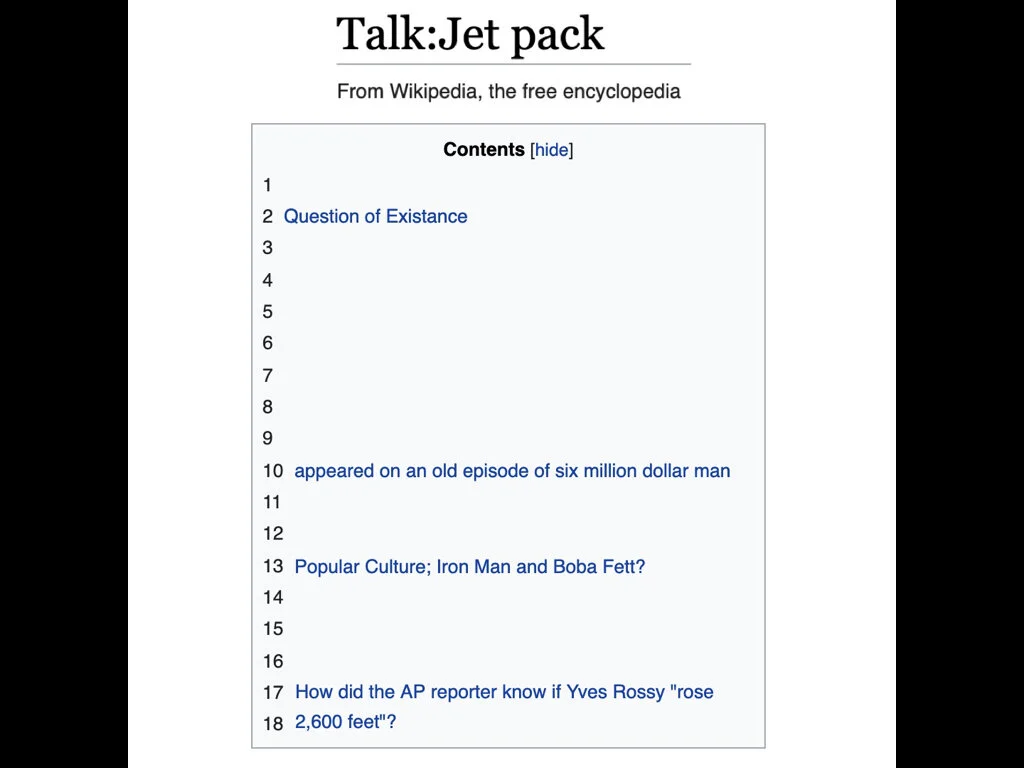 Talk:Jet pack

From Wikipedia, the free encyclopedia

Contents [hide]

1
2 Question of Existance
3
4
5
6
7
8
9
10 appeared on an old episode of six million dollar man
11
12
13 Popular Culture; Iron Man and Boba Fett?
14
15
16
17 How did the AP reporter know if Yves Rossy "rose
18 2,600 feet"?